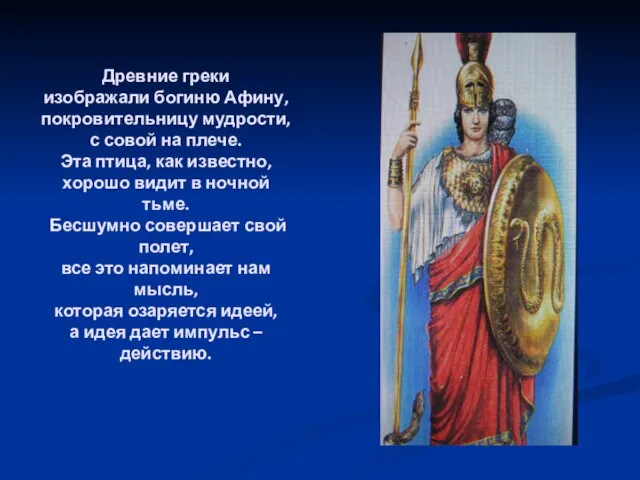 Древние греки изображали богиню Афину, покровительницу мудрости, с совой на плече.
Эта птица, как известно, хорошо видит в ночной тьме.
Бесшумно совершает свой полет,
все это напоминает нам мысль,
которая озаряется идеей,
а идея дает импульс – действию.